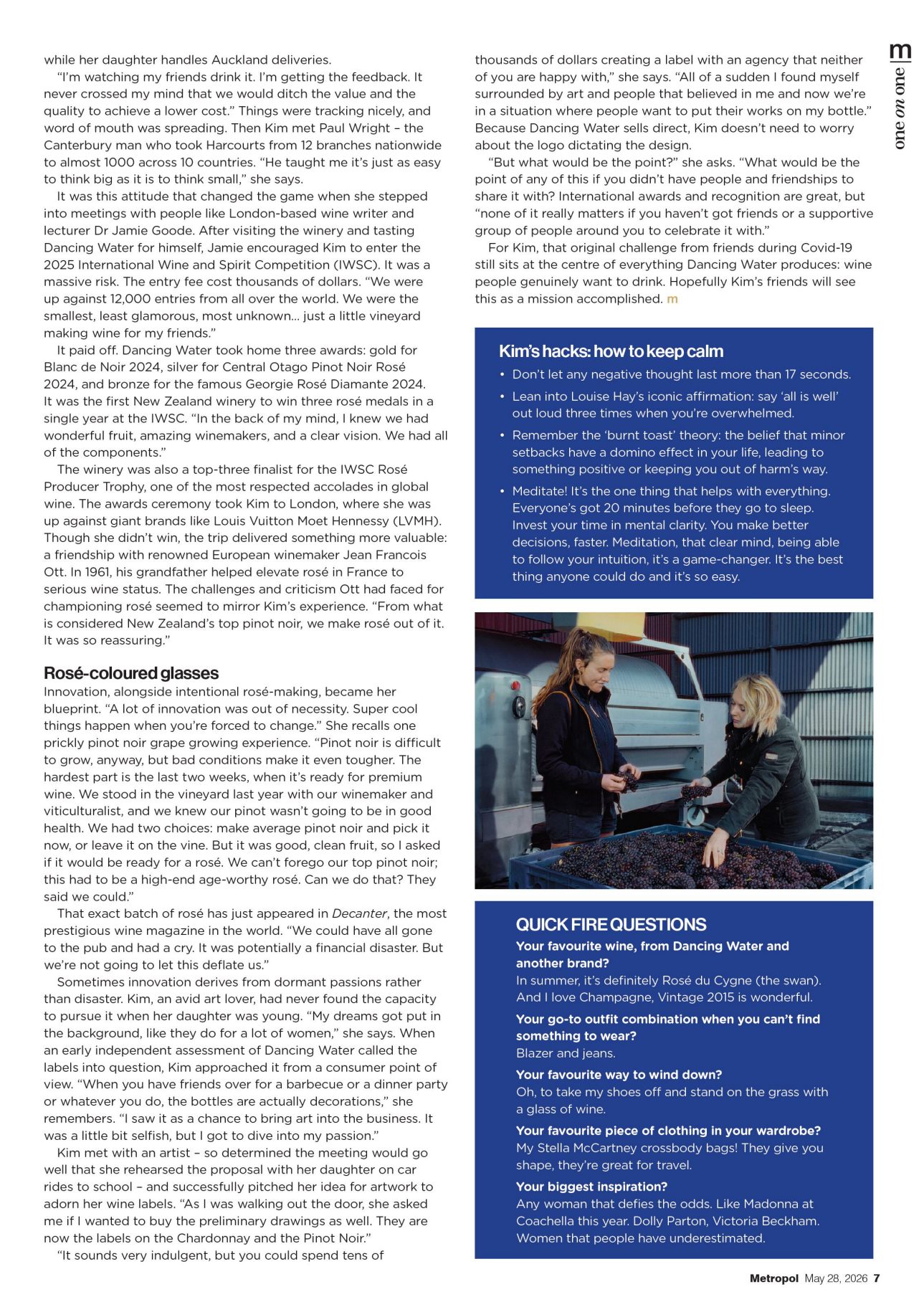 m one on one

while her daughter handles Auckland deliveries.

"I'm watching my friends drink it. I'm getting the feedback. It never crossed my mind that we would ditch the value and the quality to achieve a lower cost." Things were tracking nicely, and word of mouth was spreading. Then Kim met Paul Wright – the Canterbury man who took Harcourts from 12 branches nationwide to almost 1000 across 10 countries. "He taught me it's just as easy to think big as it is to think small," she says.

It was this attitude that changed the game when she stepped into meetings with people like London-based wine writer and lecturer Dr Jamie Goode. After visiting the winery and tasting Dancing Water for himself, Jamie encouraged Kim to enter the 2025 International Wine and Spirit Competition (IWSC). It was a massive risk. The entry fee cost thousands of dollars. "We were up against 12,000 entries from all over the world. We were the smallest, least glamorous, most unknown… just a little vineyard making wine for my friends."

It paid off. Dancing Water took home three awards: gold for Blanc de Noir 2024, silver for Central Otago Pinot Noir Rosé 2024, and bronze for the famous Georgie Rosé Diamante 2024. It was the first New Zealand winery to win three rosé medals in a single year at the IWSC. "In the back of my mind, I knew we had wonderful fruit, amazing winemakers, and a clear vision. We had all of the components."

The winery was also a top-three finalist for the IWSC Rosé Producer Trophy, one of the most respected accolades in global wine. The awards ceremony took Kim to London, where she was up against giant brands like Louis Vuitton Moet Hennessy (LVMH). Though she didn't win, the trip delivered something more valuable: a friendship with renowned European winemaker Jean Francois Ott. In 1961, his grandfather helped elevate rosé in France to serious wine status. The challenges and criticism Ott had faced for championing rosé seemed to mirror Kim's experience. "From what is considered New Zealand's top pinot noir, we make rosé out of it. It was so reassuring."

Rosé-coloured glasses

Innovation, alongside intentional rosé-making, became her blueprint. "A lot of innovation was out of necessity. Super cool things happen when you're forced to change." She recalls one prickly pinot noir grape growing experience. "Pinot noir is difficult to grow, anyway, but bad conditions make it even tougher. The hardest part is the last two weeks, when it's ready for premium wine. We stood in the vineyard last year with our winemaker and viticulturalist, and we knew our pinot wasn't going to be in good health. We had two choices: make average pinot noir and pick it now, or leave it on the vine. But it was good, clean fruit, so I asked if it would be ready for a rosé. We can't forego our top pinot noir; this had to be a high-end age-worthy rosé. Can we do that? They said we could."

That exact batch of rosé has just appeared in Decanter, the most prestigious wine magazine in the world. "We could have all gone to the pub and had a cry. It was potentially a financial disaster. But we're not going to let this deflate us."

Sometimes innovation derives from dormant passions rather than disaster. Kim, an avid art lover, had never found the capacity to pursue it when her daughter was young. "My dreams got put in the background, like they do for a lot of women," she says. When an early independent assessment of Dancing Water called the labels into question, Kim approached it from a consumer point of view. "When you have friends over for a barbecue or a dinner party or whatever you do, the bottles are actually decorations," she remembers. "I saw it as a chance to bring art into the business. It was a little bit selfish, but I got to dive into my passion."

Kim met with an artist – so determined the meeting would go well that she rehearsed the proposal with her daughter on car rides to school – and successfully pitched her idea for artwork to adorn her wine labels. "As I was walking out the door, she asked me if I wanted to buy the preliminary drawings as well. They are now the labels on the Chardonnay and the Pinot Noir."

"It sounds very indulgent, but you could spend tens of thousands of dollars creating a label with an agency that neither of you are happy with," she says. "All of a sudden I found myself surrounded by art and people that believed in me and now we're in a situation where people want to put their works on my bottle." Because Dancing Water sells direct, Kim doesn't need to worry about the logo dictating the design.

"But what would be the point?" she asks. "What would be the point of any of this if you didn't have people and friendships to share it with? International awards and recognition are great, but "none of it really matters if you haven't got friends or a supportive group of people around you to celebrate it with."

For Kim, that original challenge from friends during Covid-19 still sits at the centre of everything Dancing Water produces: wine people genuinely want to drink. Hopefully Kim's friends will see this as a mission accomplished. m

Kim's hacks: how to keep calm

• Don't let any negative thought last more than 17 seconds.
• Lean into Louise Hay's iconic affirmation: say 'all is well' out loud three times when you're overwhelmed.
• Remember the 'burnt toast' theory: the belief that minor setbacks have a domino effect in your life, leading to something positive or keeping you out of harm's way.
• Meditate! It's the one thing that helps with everything. Everyone's got 20 minutes before they go to sleep. Invest your time in mental clarity. You make better decisions, faster. Meditation, that clear mind, being able to follow your intuition, it's a game-changer. It's the best thing anyone could do and it's so easy.

QUICK FIRE QUESTIONS

Your favourite wine, from Dancing Water and another brand?
In summer, it's definitely Rosé du Cygne (the swan). And I love Champagne, Vintage 2015 is wonderful.

Your go-to outfit combination when you can't find something to wear?
Blazer and jeans.

Your favourite way to wind down?
Oh, to take my shoes off and stand on the grass with a glass of wine.

Your favourite piece of clothing in your wardrobe?
My Stella McCartney crossbody bags! They give you shape, they're great for travel.

Your biggest inspiration?
Any woman that defies the odds. Like Madonna at Coachella this year. Dolly Parton, Victoria Beckham. Women that people have underestimated.

Metropol May 28, 2026 7